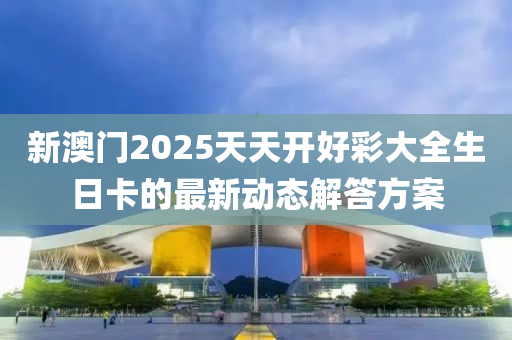 新澳门2025天天开好彩大全生日卡的最新动态解答方案